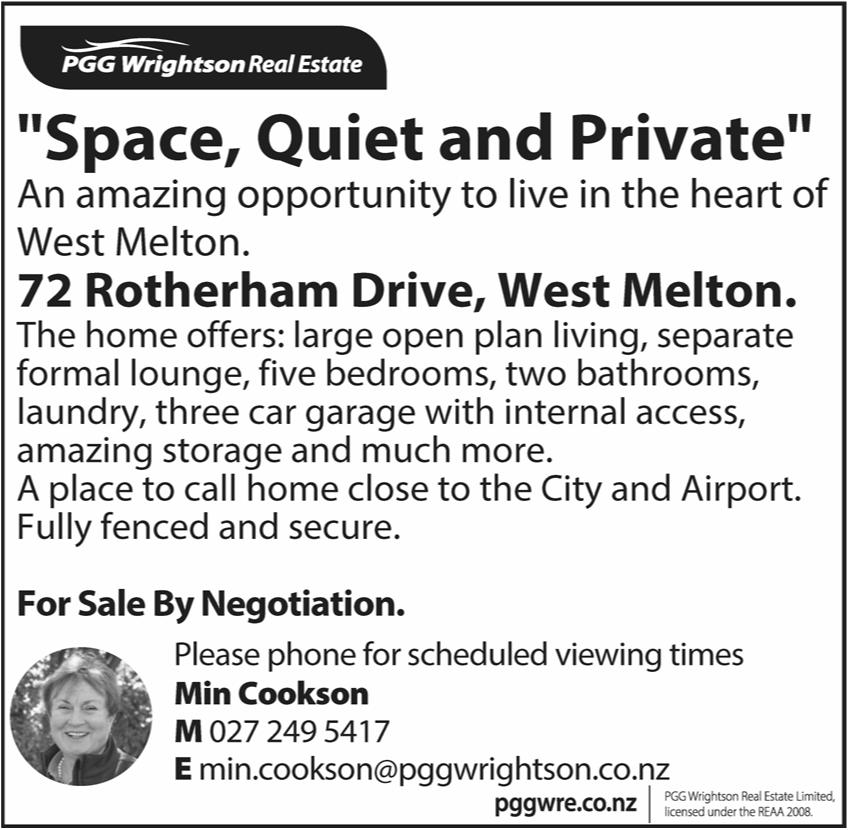 PGG Wrightson Real Estate

"Space, Quiet and Private"

An amazing opportunity to live in the heart of West Melton.

72 Rotherham Drive, West Melton.

The home offers: large open plan living, separate formal lounge, five bedrooms, two bathrooms, laundry, three car garage with internal access, amazing storage and much more.
A place to call home close to the City and Airport.
Fully fenced and secure.

For Sale By Negotiation.

Please phone for scheduled viewing times
Min Cookson
M 027 249 5417
E min.cookson@pggwrightson.co.nz

pggwre.co.nz

PGG Wrightson Real Estate Limited, licensed under the REAA 2008.